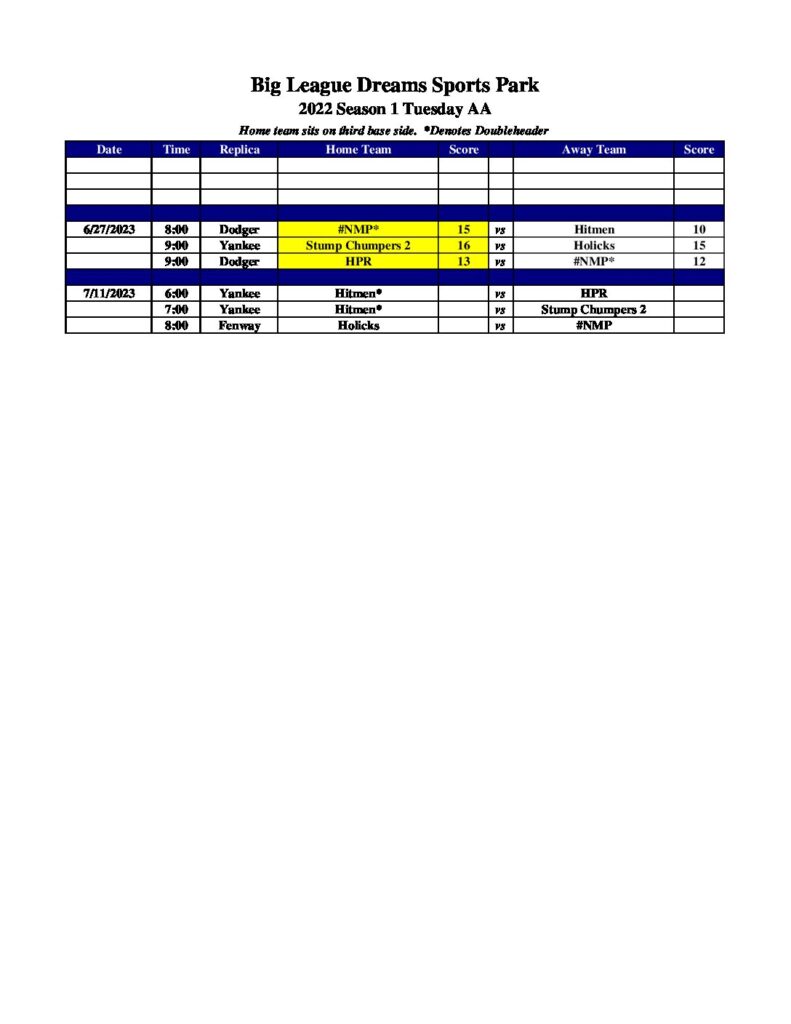 Big League Dreams Sports Park
2022 Season 1 Tuesday AA
Home team sits on third base side. *Denotes Doubleheader

| Date | Time | Replica | Home Team | Score | | Away Team | Score |
|---|---|---|---|---|---|---|---|
| | | | | | | | |
| | | | | | | | |
| | | | | | | | |
| | | | | | | | |
| 6/27/2023 | 8:00 | Dodger | #NMP* | 15 | vs | Hitmen | 10 |
| | 9:00 | Yankee | Stump Chumpers 2 | 16 | vs | Holicks | 15 |
| | 9:00 | Dodger | HPR | 13 | vs | #NMP* | 12 |
| | | | | | | | |
| 7/11/2023 | 6:00 | Yankee | Hitmen* | | vs | HPR | |
| | 7:00 | Yankee | Hitmen* | | vs | Stump Chumpers 2 | |
| | 8:00 | Fenway | Holicks | | vs | #NMP | |